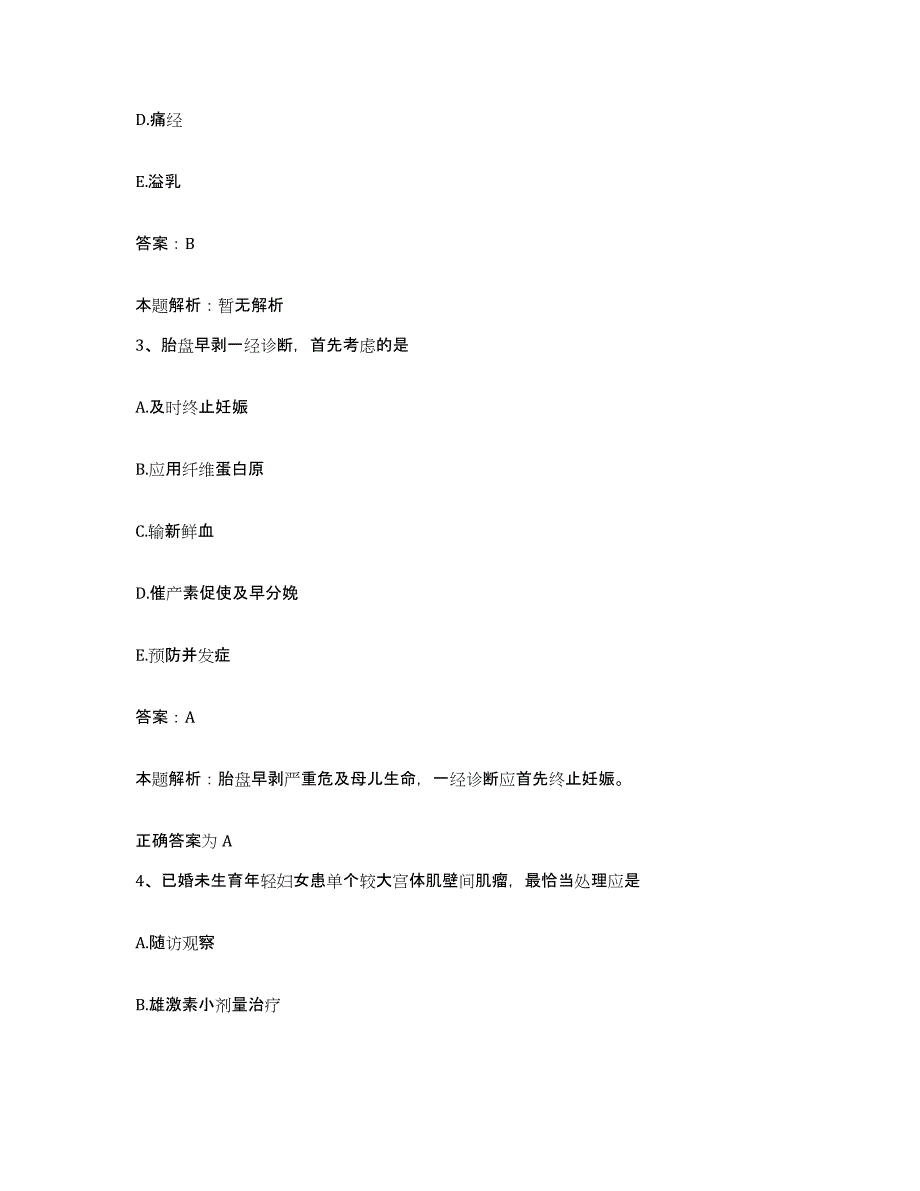 D.痛经

E.溢乳

答案：B

本题解析：暂无解析

3、胎盘早剥一经诊断，首先考虑的是

A.及时终止妊娠

B.应用纤维蛋白原

C.输新鲜血

D.催产素促使及早分娩

E.预防并发症

答案：A

本题解析：胎盘早剥严重危及母儿生命，一经诊断应首先终止妊娠。

正确答案为 A

4、已婚未生育年轻妇女患单个较大宫体肌壁间肌瘤，最恰当处理应是

A.随访观察

B.雄激素小剂量治疗